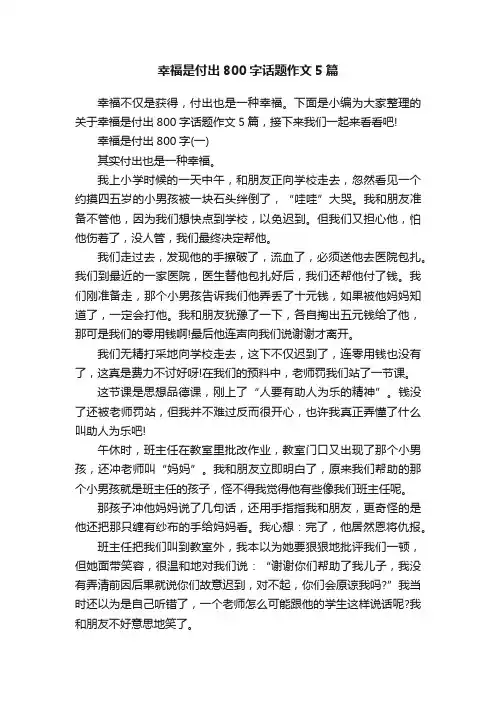 幸福是付出 800 字话题作文 5 篇

幸福不仅是获得，付出也是一种幸福。下面是小编为大家整理的关于幸福是付出 800 字话题作文 5 篇，接下来我们一起来看看吧!

幸福是付出 800 字(一)

其实付出也是一种幸福。

我上小学时候的一天中午，和朋友正向学校走去，忽然看见一个约摸四五岁的小男孩被一块石头绊倒了，“哇哇”大哭。我和朋友准备不管他，因为我们想快点到学校，以免迟到。但我们又担心他，怕他伤着了，没人管，我们最终决定帮他。

我们走过去，发现他的手擦破了，流血了，必须送他去医院包扎。我们到最近的一家医院，医生替他包扎好后，我们还帮他付了钱。我们刚准备走，那个小男孩告诉我们他弄丢了十元钱，如果被他妈妈知道了，一定会打他。我和朋友犹豫了一下，各自掏出五元钱给了他，那可是我们的零用钱啊!最后他连声向我们说谢谢才离开。

我们无精打采地向学校走去，这下不仅迟到了，连零用钱也没有了，这真是费力不讨好呀!在我们的预料中，老师罚我们站了一节课。

这节课是思想品德课，刚上了“人要有助人为乐的精神”。钱没了还被老师罚站，但我并不难过反而很开心，也许我真正弄懂了什么叫助人为乐吧!

午休时，班主任在教室里批改作业，教室门口又出现了那个小男孩，还冲老师叫“妈妈”。我和朋友立即明白了，原来我们帮助的那个小男孩就是班主任的孩子，怪不得我觉得他有些像我们班主任呢。

那孩子冲他妈妈说了几句话，还用手指指我和朋友，更奇怪的是他还把那只缠有纱布的手给妈妈看。我心想：完了，他居然恩将仇报。

班主任把我们叫到教室外，我本以为她要狠狠地批评我们一顿，但她面带笑容，很温和地对我们说：“谢谢你们帮助了我儿子，我没有弄清前因后果就说你们故意迟到，对不起，你们会原谅我吗?”我当时还以为是自己听错了，一个老师怎么可能跟他的学生这样说话呢?我和朋友不好意思地笑了。